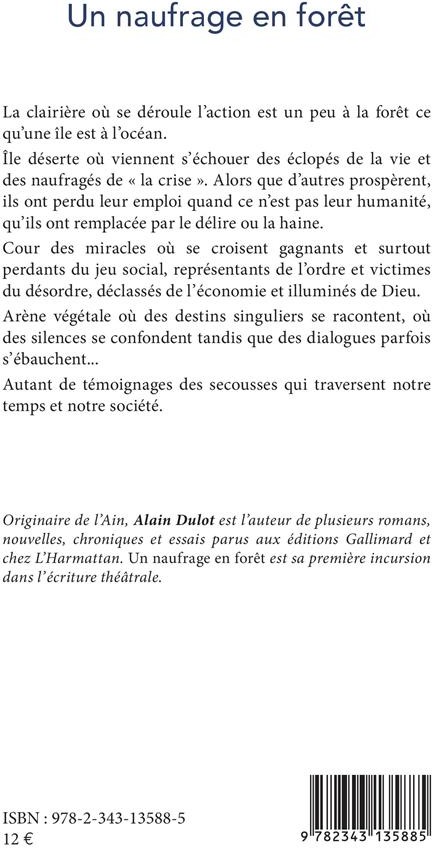 Un naufrage en forêt

La clairière où se déroule l'action est un peu à la forêt ce qu'une île est à l'océan.

Île déserte où viennent s'échouer des éclopés de la vie et des naufragés de « la crise ». Alors que d'autres prospèrent, ils ont perdu leur emploi quand ce n'est pas leur humanité, qu'ils ont remplacée par le délire ou la haine.

Cour des miracles où se croisent gagnants et surtout perdants du jeu social, représentants de l'ordre et victimes du désordre, déclassés de l'économie et illuminés de Dieu.

Arène végétale où des destins singuliers se racontent, où des silences se confondent tandis que des dialogues parfois s'ébauchent...

Autant de témoignages des secousses qui traversent notre temps et notre société.

Originaire de l'Ain, Alain Dulot est l'auteur de plusieurs romans, nouvelles, chroniques et essais parus aux éditions Gallimard et chez L'Harmattan. Un naufrage en forêt est sa première incursion dans l'écriture théâtrale.

ISBN : 978-2-343-13588-5
12 €

9 782343 135885